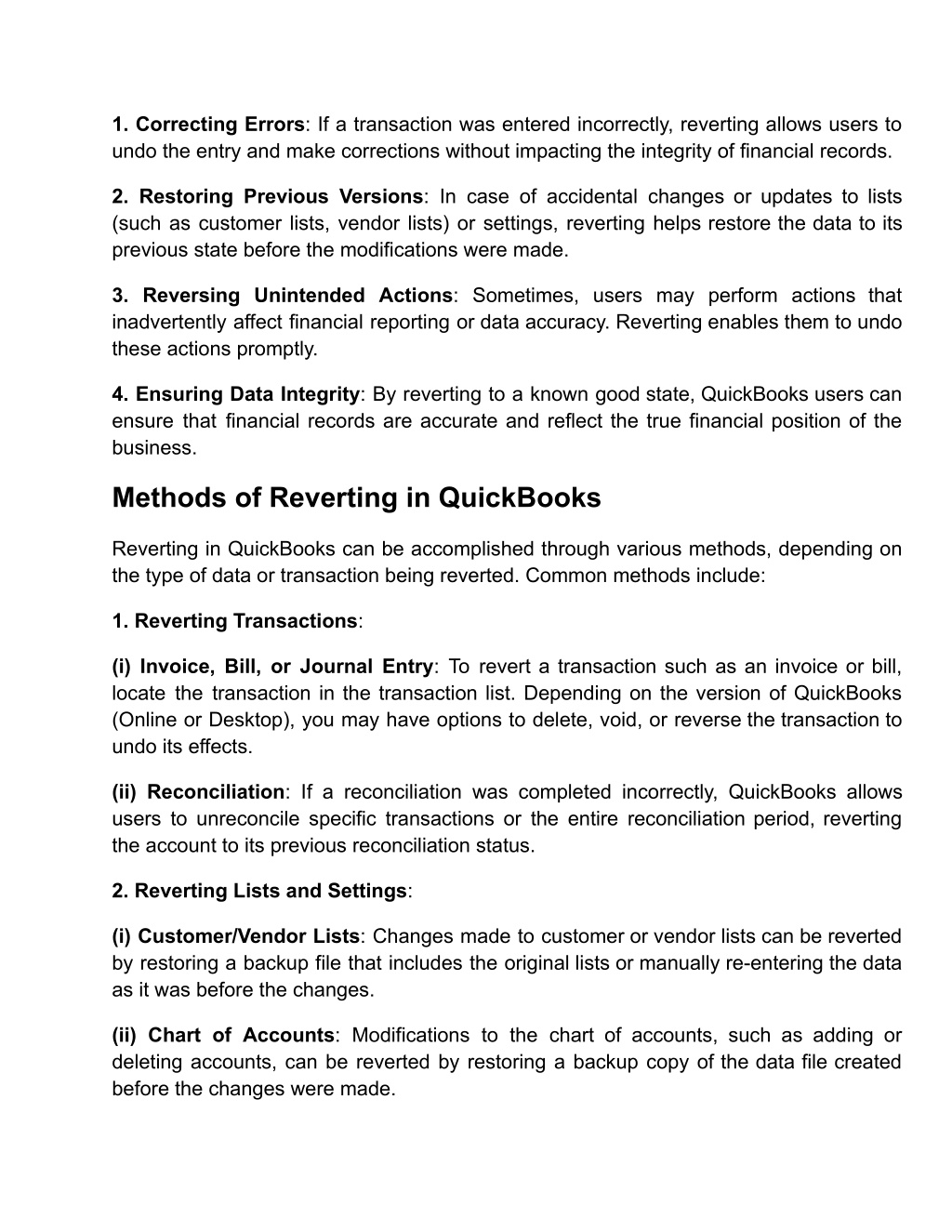 1. Correcting Errors: If a transaction was entered incorrectly, reverting allows users to undo the entry and make corrections without impacting the integrity of financial records.

2. Restoring Previous Versions: In case of accidental changes or updates to lists (such as customer lists, vendor lists) or settings, reverting helps restore the data to its previous state before the modifications were made.

3. Reversing Unintended Actions: Sometimes, users may perform actions that inadvertently affect financial reporting or data accuracy. Reverting enables them to undo these actions promptly.

4. Ensuring Data Integrity: By reverting to a known good state, QuickBooks users can ensure that financial records are accurate and reflect the true financial position of the business.

Methods of Reverting in QuickBooks

Reverting in QuickBooks can be accomplished through various methods, depending on the type of data or transaction being reverted. Common methods include:

1. Reverting Transactions:

(i) Invoice, Bill, or Journal Entry: To revert a transaction such as an invoice or bill, locate the transaction in the transaction list. Depending on the version of QuickBooks (Online or Desktop), you may have options to delete, void, or reverse the transaction to undo its effects.

(ii) Reconciliation: If a reconciliation was completed incorrectly, QuickBooks allows users to unreconcile specific transactions or the entire reconciliation period, reverting the account to its previous reconciliation status.

2. Reverting Lists and Settings:

(i) Customer/Vendor Lists: Changes made to customer or vendor lists can be reverted by restoring a backup file that includes the original lists or manually re-entering the data as it was before the changes.

(ii) Chart of Accounts: Modifications to the chart of accounts, such as adding or deleting accounts, can be reverted by restoring a backup copy of the data file created before the changes were made.